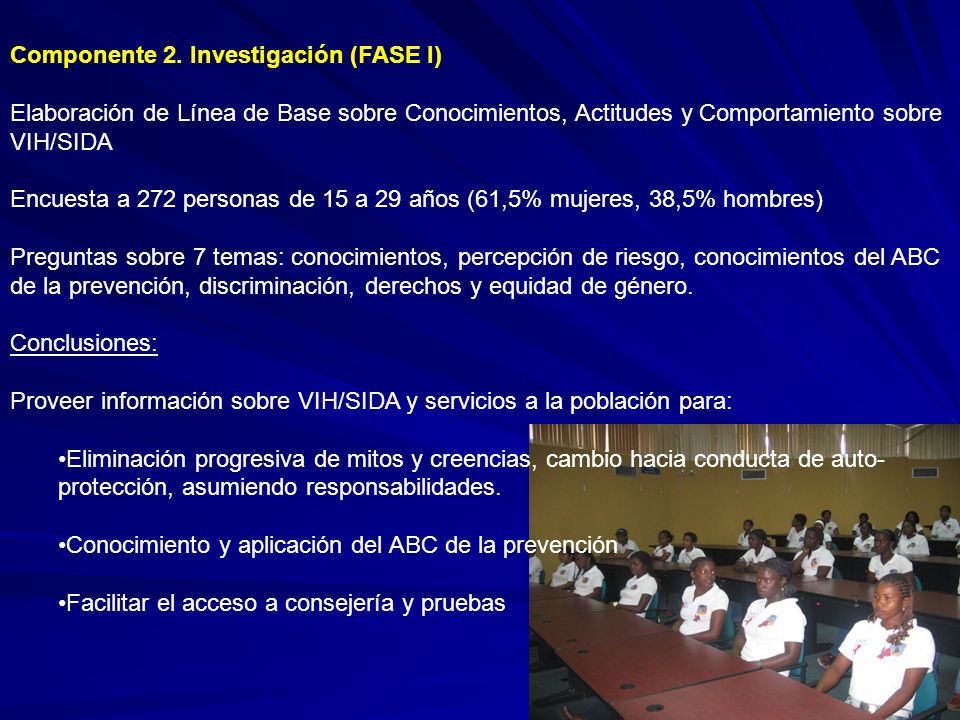 Componente 2. Investigación (FASE I)

Elaboración de Línea de Base sobre Conocimientos, Actitudes y Comportamiento sobre VIH/SIDA

Encuesta a 272 personas de 15 a 29 años (61,5% mujeres, 38,5% hombres)

Preguntas sobre 7 temas: conocimientos, percepción de riesgo, conocimientos del ABC de la prevención, discriminación, derechos y equidad de género.

Conclusiones:

Proveer información sobre VIH/SIDA y servicios a la población para:

•Eliminación progresiva de mitos y creencias, cambio hacia conducta de auto-protección, asumiendo responsabilidades.

•Conocimiento y aplicación del ABC de la prevención

•Facilitar el acceso a consejería y pruebas